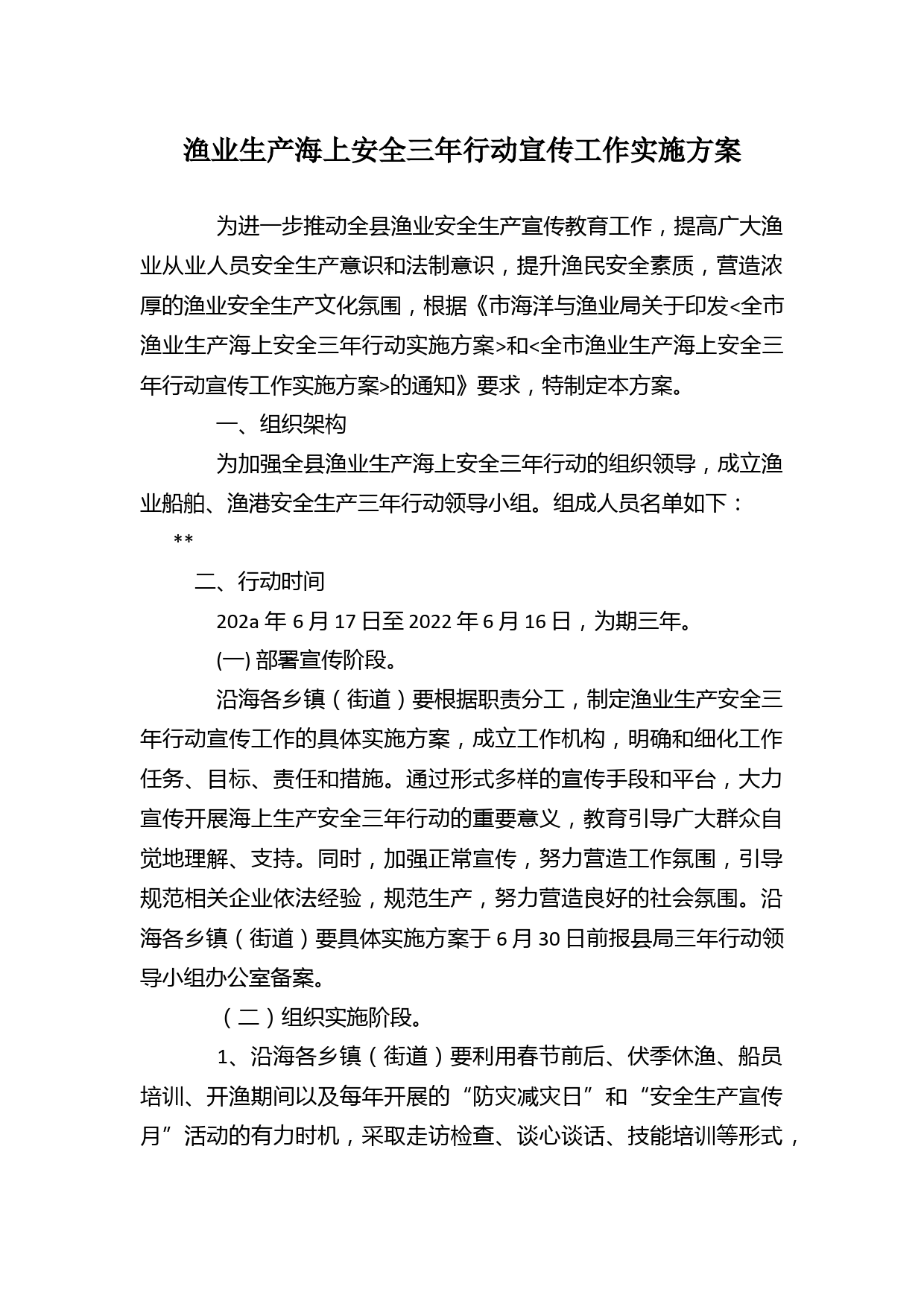 渔业生产海上安全三年行动宣传工作实施方案

为进一步推动全县渔业安全生产宣传教育工作，提高广大渔业从业人员安全生产意识和法制意识，提升渔民安全素质，营造浓厚的渔业安全生产文化氛围，根据《市海洋与渔业局关于印发<全市渔业生产海上安全三年行动实施方案>和<全市渔业生产海上安全三年行动宣传工作实施方案>的通知》要求，特制定本方案。

一、组织架构

为加强全县渔业生产海上安全三年行动的组织领导，成立渔业船舶、渔港安全生产三年行动领导小组。组成人员名单如下：

**

二、行动时间

202a 年 6 月 17 日至 2022 年 6 月 16 日，为期三年。

(一) 部署宣传阶段。

沿海各乡镇（街道）要根据职责分工，制定渔业生产安全三年行动宣传工作的具体实施方案，成立工作机构，明确和细化工作任务、目标、责任和措施。通过形式多样的宣传手段和平台，大力宣传开展海上生产安全三年行动的重要意义，教育引导广大群众自觉地理解、支持。同时，加强正常宣传，努力营造工作氛围，引导规范相关企业依法经验，规范生产，努力营造良好的社会氛围。沿海各乡镇（街道）要具体实施方案于 6 月 30 日前报县局三年行动领导小组办公室备案。

（二）组织实施阶段。

1、沿海各乡镇（街道）要利用春节前后、伏季休渔、船员培训、开渔期间以及每年开展的“防灾减灾日”和“安全生产宣传月”活动的有力时机，采取走访检查、谈心谈话、技能培训等形式，